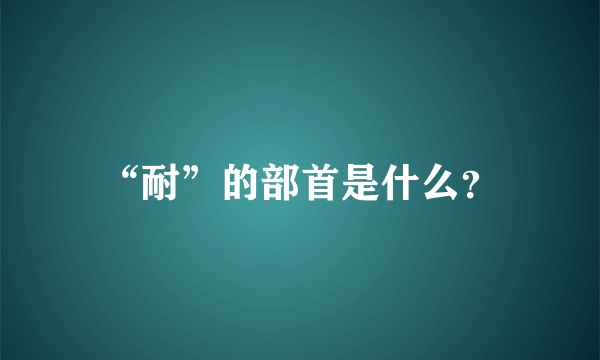 “耐”的部首是什么?